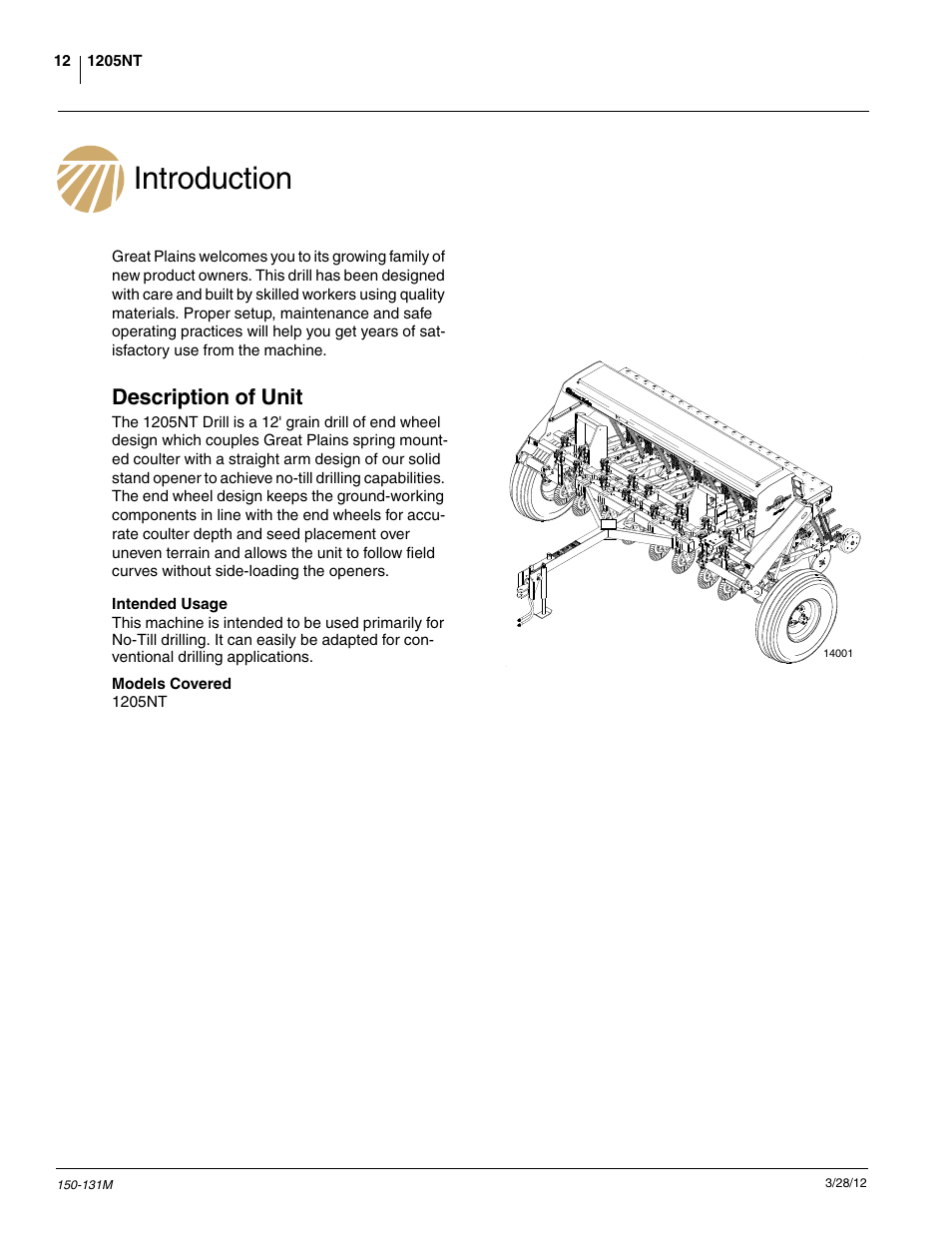 12 1205NT

Introduction

Great Plains welcomes you to its growing family of new product owners. This drill has been designed with care and built by skilled workers using quality materials. Proper setup, maintenance and safe operating practices will help you get years of satisfactory use from the machine.

Description of Unit

The 1205NT Drill is a 12' grain drill of end wheel design which couples Great Plains spring mounted coulter with a straight arm design of our solid stand opener to achieve no-till drilling capabilities. The end wheel design keeps the ground-working components in line with the end wheels for accurate coulter depth and seed placement over uneven terrain and allows the unit to follow field curves without side-loading the openers.

Intended Usage
This machine is intended to be used primarily for No-Till drilling. It can easily be adapted for conventional drilling applications.

Models Covered
1205NT

14001

150-131M

3/28/12